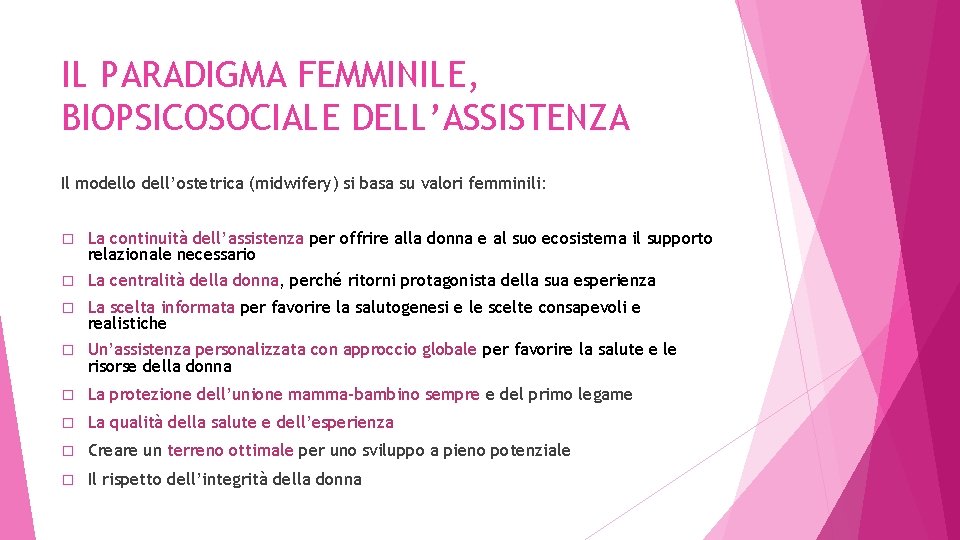 IL PARADIGMA FEMMINILE, BIOPSICOSOCIALE DELL’ASSISTENZA

Il modello dell’ostetrica (midwifery) si basa su valori femminili:

□ La continuità dell’assistenza per offrire alla donna e al suo ecosistema il supporto relazionale necessario

□ La centralità della donna, perché ritorni protagonista della sua esperienza

□ La scelta informata per favorire la salutogenesi e le scelte consapevoli e realistiche

□ Un’assistenza personalizzata con approccio globale per favorire la salute e le risorse della donna

□ La protezione dell’unione mamma-bambino sempre e del primo legame

□ La qualità della salute e dell’esperienza

□ Creare un terreno ottimale per uno sviluppo a pieno potenziale

□ Il rispetto dell’integrità della donna